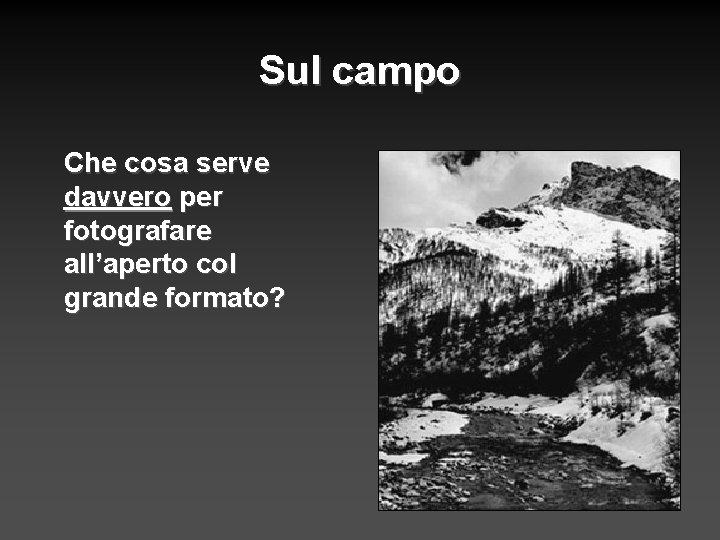 Sul campo

Che cosa serve davvero per fotografare all’aperto col grande formato?